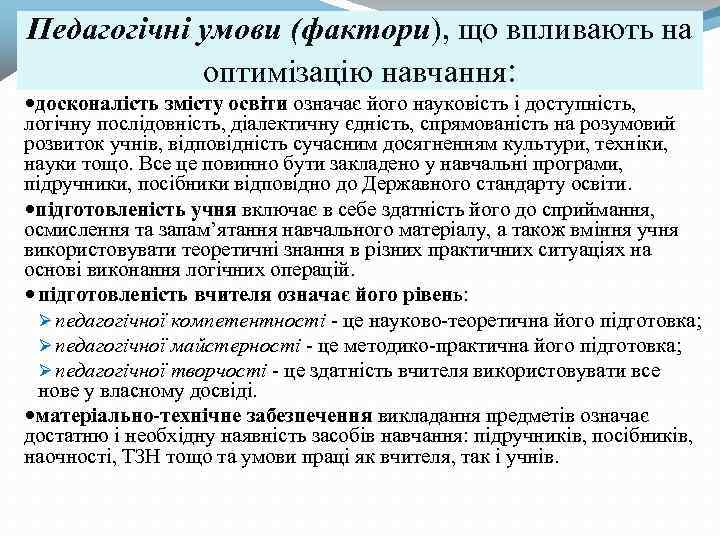 Педагогічні умови (фактори), що впливають на оптимізацію навчання:

•досконалість змісту освіти означає його науковість і доступність, логічну послідовність, діалектичну єдність, спрямованість на розумовий розвиток учнів, відповідність сучасним досягненням культури, техніки, науки тощо. Все це повинно бути закладено у навчальні програми, підручники, посібники відповідно до Державного стандарту освіти.

•підготовленість учня включає в себе здатність його до сприймання, осмислення та запам'ятання навчального матеріалу, а також вміння учня використовувати теоретичні знання в різних практичних ситуаціях на основі виконання логічних операцій.

• підготовленість вчителя означає його рівень:

➢ педагогічної компетентності - це науково-теоретична його підготовка;

➢ педагогічної майстерності - це методико-практична його підготовка;

➢ педагогічної творчості - це здатність вчителя використовувати все нове у власному досвіді.

•матеріально-технічне забезпечення викладання предметів означає достатню і необхідну наявність засобів навчання: підручників, посібників, наочності, ТЗН тощо та умови праці як вчителя, так і учнів.